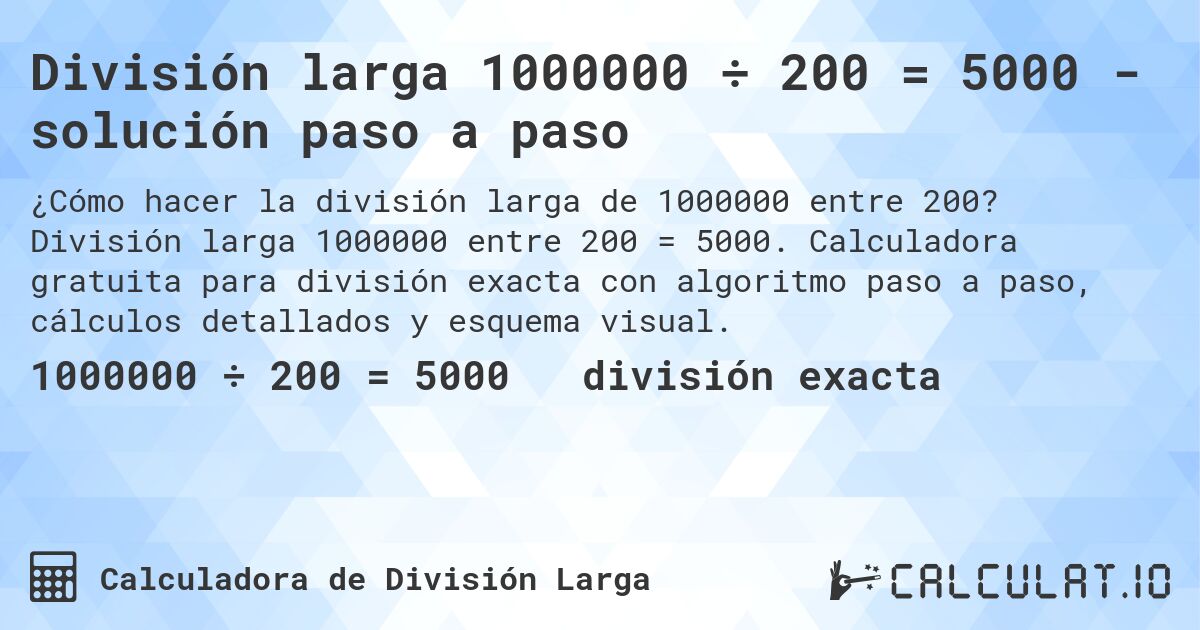 División larga 1000000 ÷ 200 = 5000 - solución paso a paso

¿Cómo hacer la división larga de 1000000 entre 200? División larga 1000000 entre 200 = 5000. Calculadora gratuita para división exacta con algoritmo paso a paso, cálculos detallados y esquema visual.

1000000 ÷ 200 = 5000 división exacta

Calculadora de División Larga

CALCULAT.IO